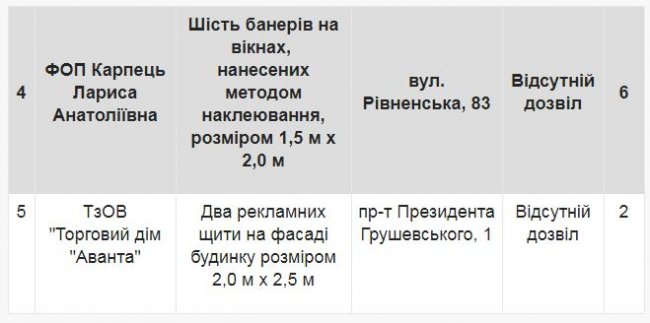 | 4 | ФОП Карпець Лариса Анатоліївна | Шість банерів на вікнах, нанесених методом наклеювання, розміром 1,5 м х 2,0 м | вул. Рівненська, 83 | Відсутній дозвіл | 6 |
|---|---|---|---|---|---|
| 5 | ТзОВ "Торговий дім "Аванта" | Два рекламних щити на фасаді будинку розміром 2,0 м х 2,5 м | пр-т Президента Грушевського, 1 | Відсутній дозвіл | 2 |